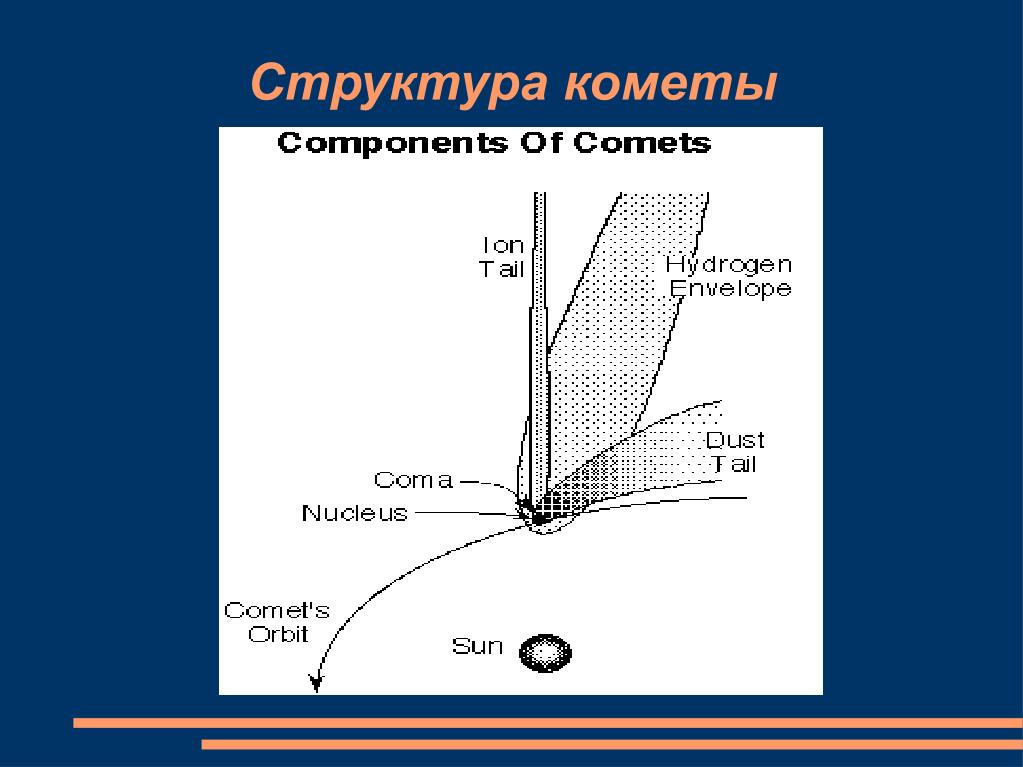 Структура кометы

Components Of Comets

Ion
Tail

Hydrogen
Envelope

Dust
Tail

Coma

Nucleus

Comet's
Orbit

Sun